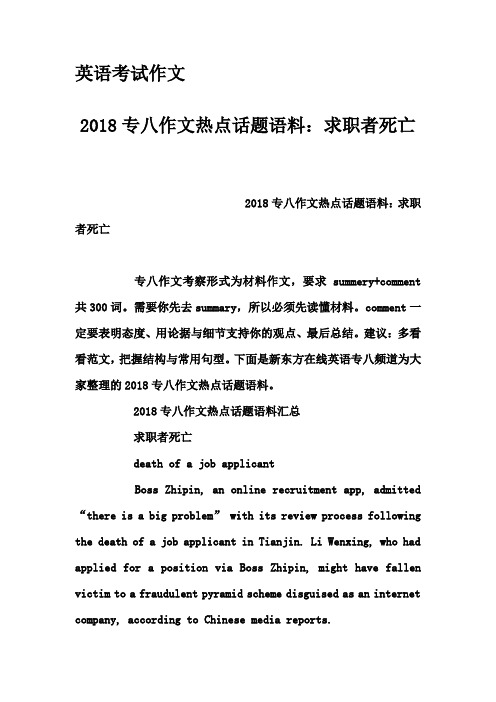 英语考试作文

2018 专八作文热点话题语料：求职者死亡

2018 专八作文热点话题语料：求职者死亡

专八作文考察形式为材料作文，要求 summery+comment 共 300 词。需要你先去 summary，所以必须先读懂材料。comment 一定要表明态度、用论据与细节支持你的观点、最后总结。建议：多看看范文，把握结构与常用句型。下面是新东方在线英语专八频道为大家整理的 2018 专八作文热点话题语料。

2018 专八作文热点话题语料汇总

求职者死亡

death of a job applicant

Boss Zhipin, an online recruitment app, admitted “there is a big problem” with its review process following the death of a job applicant in Tianjin. Li Wenxing, who had applied for a position via Boss Zhipin, might have fallen victim to a fraudulent pyramid scheme disguised as an internet company, according to Chinese media reports.